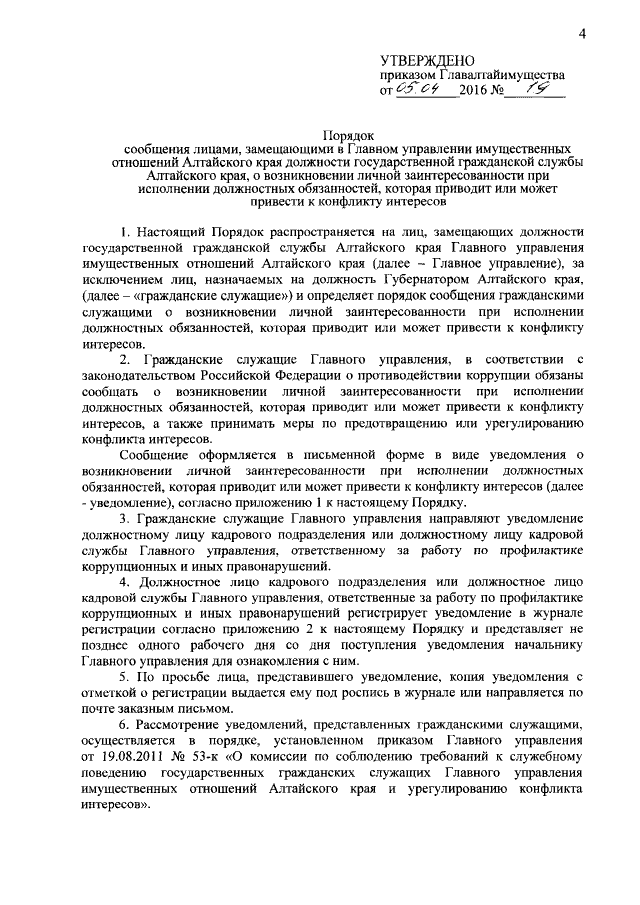 4

УТВЕРЖДЕНО
приказом Главалтайимущества
от 05.04 2016 № 19

Порядок
сообщения лицами, замещающими в Главном управлении имущественных отношений Алтайского края должности государственной гражданской службы Алтайского края, о возникновении личной заинтересованности при исполнении должностных обязанностей, которая приводит или может привести к конфликту интересов

1. Настоящий Порядок распространяется на лиц, замещающих должности государственной гражданской службы Алтайского края Главного управления имущественных отношений Алтайского края (далее – Главное управление), за исключением лиц, назначаемых на должность Губернатором Алтайского края, (далее – «гражданские служащие») и определяет порядок сообщения гражданскими служащими о возникновении личной заинтересованности при исполнении должностных обязанностей, которая приводит или может привести к конфликту интересов.

2. Гражданские служащие Главного управления, в соответствии с законодательством Российской Федерации о противодействии коррупции обязаны сообщать о возникновении личной заинтересованности при исполнении должностных обязанностей, которая приводит или может привести к конфликту интересов, а также принимать меры по предотвращению или урегулированию конфликта интересов.

Сообщение оформляется в письменной форме в виде уведомления о возникновении личной заинтересованности при исполнении должностных обязанностей, которая приводит или может привести к конфликту интересов (далее - уведомление), согласно приложению 1 к настоящему Порядку.

3. Гражданские служащие Главного управления направляют уведомление должностному лицу кадрового подразделения или должностному лицу кадровой службы Главного управления, ответственному за работу по профилактике коррупционных и иных правонарушений.

4. Должностное лицо кадрового подразделения или должностное лицо кадровой службы Главного управления, ответственные за работу по профилактике коррупционных и иных правонарушений регистрирует уведомление в журнале регистрации согласно приложению 2 к настоящему Порядку и представляет не позднее одного рабочего дня со дня поступления уведомления начальнику Главного управления для ознакомления с ним.

5. По просьбе лица, представившего уведомление, копия уведомления с отметкой о регистрации выдается ему под роспись в журнале или направляется по почте заказным письмом.

6. Рассмотрение уведомлений, представленных гражданскими служащими, осуществляется в порядке, установленном приказом Главного управления от 19.08.2011 № 53-к «О комиссии по соблюдению требований к служебному поведению государственных гражданских служащих Главного управления имущественных отношений Алтайского края и урегулированию конфликта интересов».